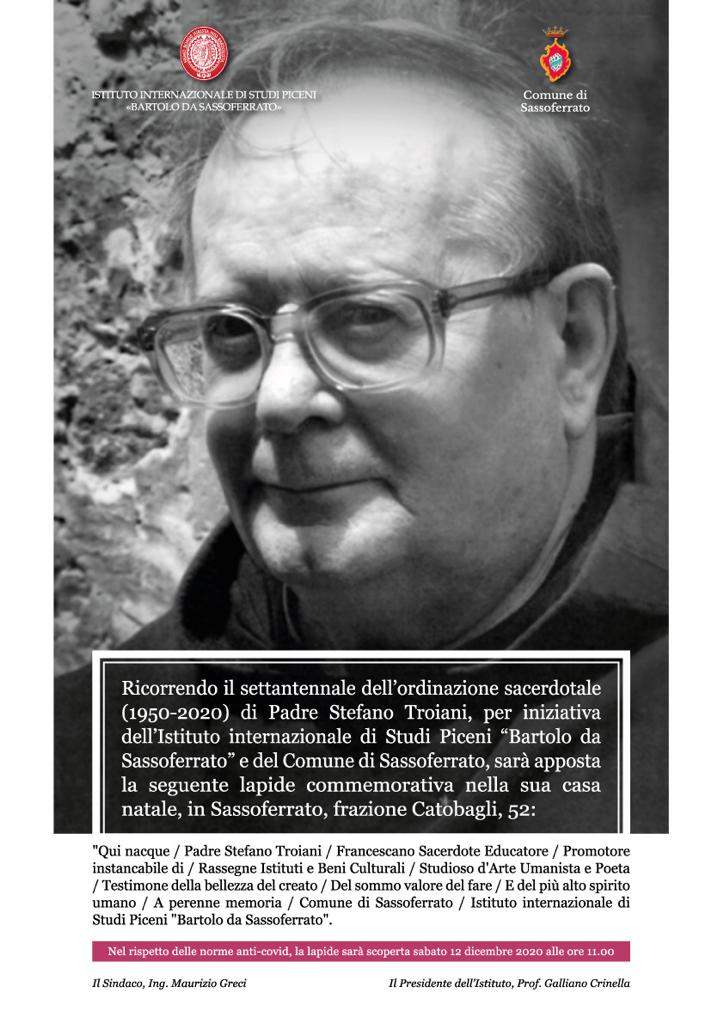 ISTITUTO INTERNAZIONALE DI STUDI PICENI «BARTOLO DA SASSOFERRATO»

Comune di Sassoferrato

Ricorrendo il settantennale dell'ordinazione sacerdotale (1950-2020) di Padre Stefano Troiani, per iniziativa dell'Istituto internazionale di Studi Piceni "Bartolo da Sassoferrato" e del Comune di Sassoferrato, sarà apposta la seguente lapide commemorativa nella sua casa natale, in Sassoferrato, frazione Catobagli, 52:

"Qui nacque / Padre Stefano Troiani / Francescano Sacerdote Educatore / Promotore instancabile di / Rassegne Istituti e Beni Culturali / Studioso d'Arte Umanista e Poeta / Testimone della bellezza del creato / Del sommo valore del fare / E del più alto spirito umano / A perenne memoria / Comune di Sassoferrato / Istituto internazionale di Studi Piceni "Bartolo da Sassoferrato".

Nel rispetto delle norme anti-covid, la lapide sarà scoperta sabato 12 dicembre 2020 alle ore 11.00

Il Sindaco, Ing. Maurizio Greci

Il Presidente dell'Istituto, Prof. Galliano Crinella